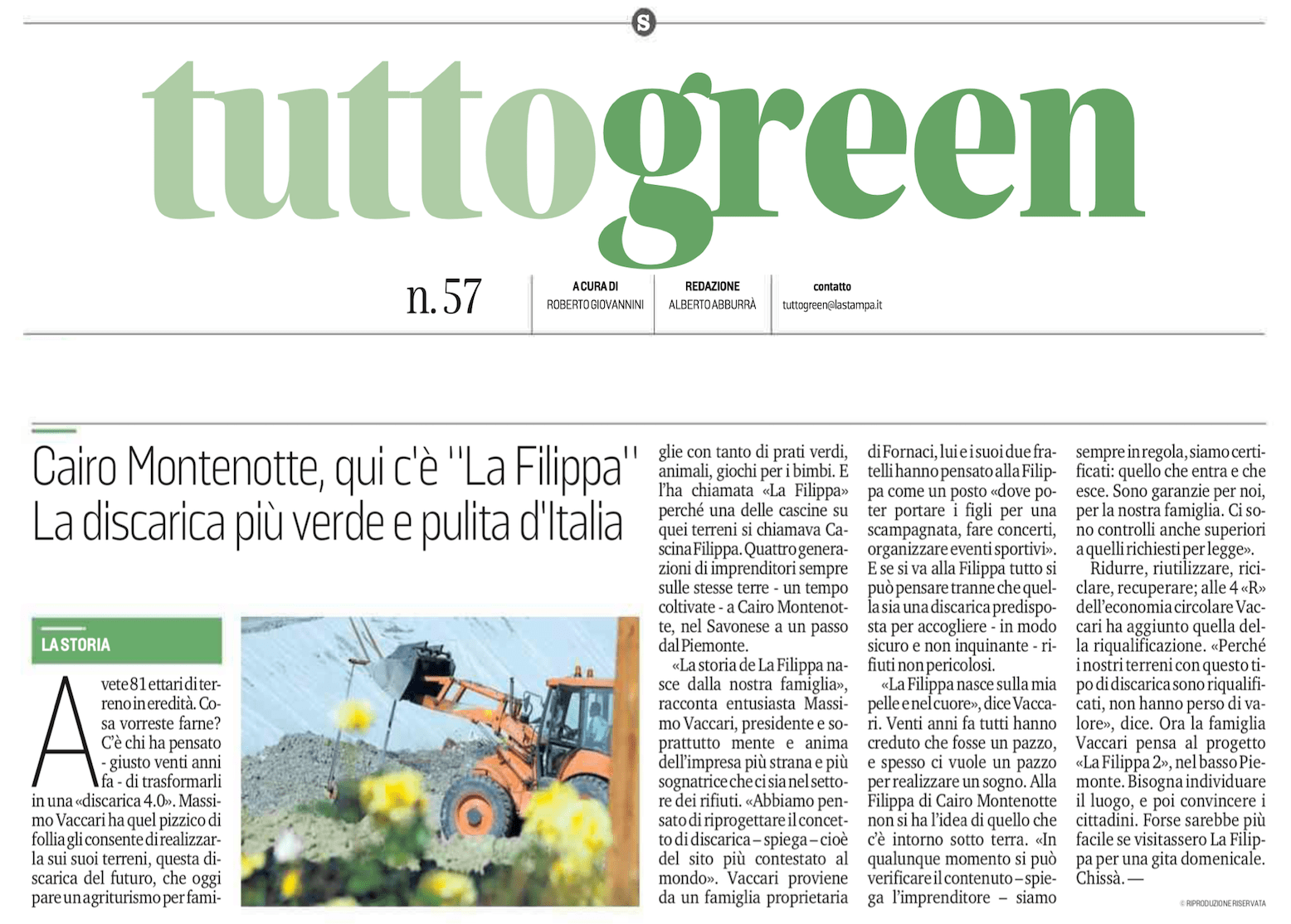 S

tuttogreen

n. 57

A CURA DI
ROBERTO GIOVANNINI

REDAZIONE
ALBERTO ABBURRÀ

contatto
tuttogreen@lastampa.it

Cairo Montenotte, qui c'è "La Filippa" La discarica più verde e pulita d'Italia

LA STORIA

Avete 81 ettari di terreno in eredità. Cosa vorreste farne? C'è chi ha pensato - giusto venti anni fa - di trasformarli in una «discarica 4.0». Massimo Vaccari ha quel pizzico di follia gli consente di realizzarla sui suoi terreni, questa discarica del futuro, che oggi pare un agriturismo per famiglie con tanto di prati verdi, animali, giochi per i bimbi. E l'ha chiamata «La Filippa» perché una delle cascine su quei terreni si chiamava Cascina Filippa. Quattro generazioni di imprenditori sempre sulle stesse terre - un tempo coltivate - a Cairo Montenotte, nel Savonese a un passo dal Piemonte.

«La storia de La Filippa nasce dalla nostra famiglia», racconta entusiasta Massimo Vaccari, presidente e soprattutto mente e anima dell'impresa più strana e più sognatrice che ci sia nel settore dei rifiuti. «Abbiamo pensato di riprogettare il concetto di discarica – spiega – cioè del sito più contestato al mondo». Vaccari proviene da un famiglia proprietaria di Fornaci, lui e i suoi due fratelli hanno pensato alla Filippa come un posto «dove poter portare i figli per una scampagnata, fare concerti, organizzare eventi sportivi». E se si va alla Filippa tutto si può pensare tranne che quella sia una discarica predisposta per accogliere - in modo sicuro e non inquinante - rifiuti non pericolosi.

«La Filippa nasce sulla mia pelle e nel cuore», dice Vaccari. Venti anni fa tutti hanno creduto che fosse un pazzo, e spesso ci vuole un pazzo per realizzare un sogno. Alla Filippa di Cairo Montenotte non si ha l'idea di quello che c'è intorno sotto terra. «In qualunque momento si può verificare il contenuto – spiega l'imprenditore – siamo sempre in regola, siamo certificati: quello che entra e che esce. Sono garanzie per noi, per la nostra famiglia. Ci sono controlli anche superiori a quelli richiesti per legge».

Ridurre, riutilizzare, riciclare, recuperare; alle 4 «R» dell'economia circolare Vaccari ha aggiunto quella della riqualificazione. «Perché i nostri terreni con questo tipo di discarica sono riqualificati, non hanno perso di valore», dice. Ora la famiglia Vaccari pensa al progetto «La Filippa 2», nel basso Piemonte. Bisogna individuare il luogo, e poi convincere i cittadini. Forse sarebbe più facile se visitassero La Filippa per una gita domenicale. Chissà. —

© RIPRODUZIONE RISERVATA